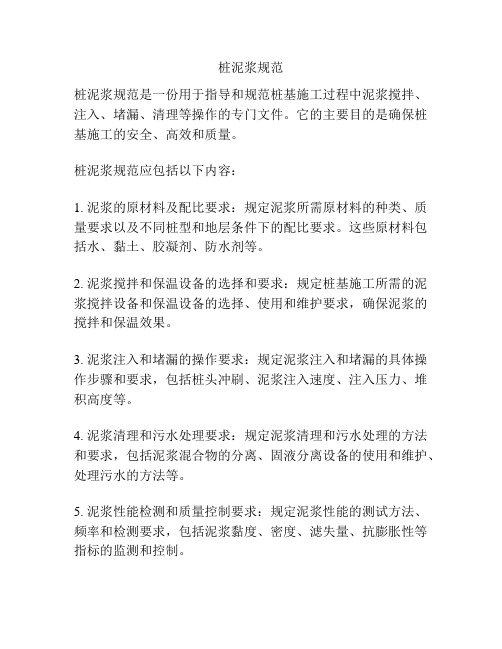 桩泥浆规范

桩泥浆规范是一份用于指导和规范桩基施工过程中泥浆搅拌、注入、堵漏、清理等操作的专门文件。它的主要目的是确保桩基施工的安全、高效和质量。

桩泥浆规范应包括以下内容：

1. 泥浆的原材料及配比要求：规定泥浆所需原材料的种类、质量要求以及不同桩型和地层条件下的配比要求。这些原材料包括水、黏土、胶凝剂、防水剂等。

2. 泥浆搅拌和保温设备的选择和要求：规定桩基施工所需的泥浆搅拌设备和保温设备的选择、使用和维护要求，确保泥浆的搅拌和保温效果。

3. 泥浆注入和堵漏的操作要求：规定泥浆注入和堵漏的具体操作步骤和要求，包括桩头冲刷、泥浆注入速度、注入压力、堆积高度等。

4. 泥浆清理和污水处理要求：规定泥浆清理和污水处理的方法和要求，包括泥浆混合物的分离、固液分离设备的使用和维护、处理污水的方法等。

5. 泥浆性能检测和质量控制要求：规定泥浆性能的测试方法、频率和检测要求，包括泥浆黏度、密度、滤失量、抗膨胀性等指标的监测和控制。